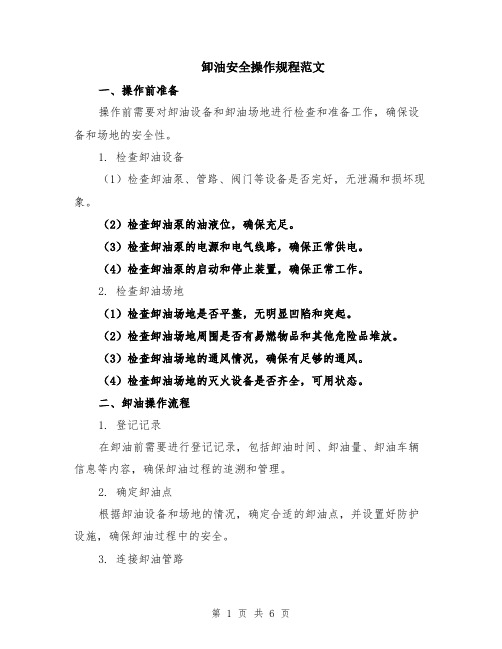 卸油安全操作规程范文

一、操作前准备

操作前需要对卸油设备和卸油场地进行检查和准备工作，确保设备和场地的安全性。

1. 检查卸油设备

（1）检查卸油泵、管路、阀门等设备是否完好，无泄漏和损坏现象。

（2）检查卸油泵的油液位，确保充足。

（3）检查卸油泵的电源和电气线路，确保正常供电。

（4）检查卸油泵的启动和停止装置，确保正常工作。

2. 检查卸油场地

（1）检查卸油场地是否平整，无明显凹陷和突起。

（2）检查卸油场地周围是否有易燃物品和其他危险品堆放。

（3）检查卸油场地的通风情况，确保有足够的通风。

（4）检查卸油场地的灭火设备是否齐全，可用状态。

二、卸油操作流程

1. 登记记录

在卸油前需要进行登记记录，包括卸油时间、卸油量、卸油车辆信息等内容，确保卸油过程的追溯和管理。

2. 确定卸油点

根据卸油设备和场地的情况，确定合适的卸油点，并设置好防护设施，确保卸油过程中的安全。

3. 连接卸油管路

第 1 页 共 6 页